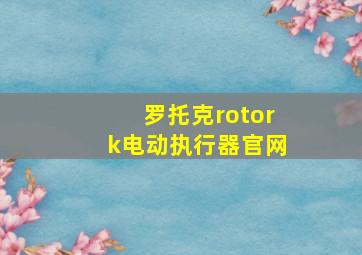 罗托克rotork电动执行器官网